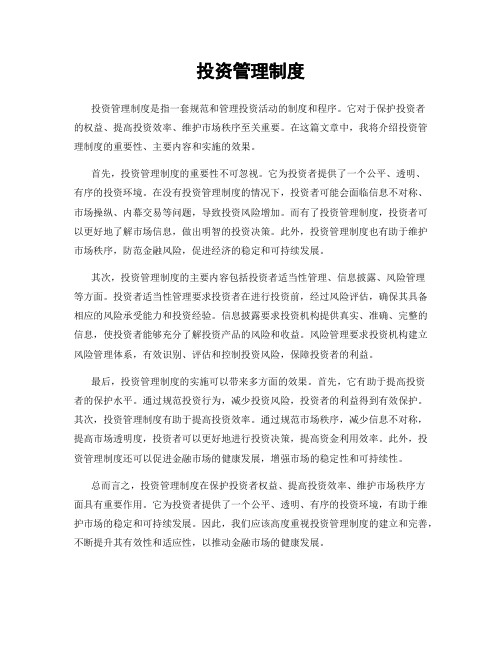 投资管理制度

投资管理制度是指一套规范和管理投资活动的制度和程序。它对于保护投资者的权益、提高投资效率、维护市场秩序至关重要。在这篇文章中，我将介绍投资管理制度的重要性、主要内容和实施的效果。

首先，投资管理制度的重要性不可忽视。它为投资者提供了一个公平、透明、有序的投资环境。在没有投资管理制度的情况下，投资者可能会面临信息不对称、市场操纵、内幕交易等问题，导致投资风险增加。而有了投资管理制度，投资者可以更好地了解市场信息，做出明智的投资决策。此外，投资管理制度也有助于维护市场秩序，防范金融风险，促进经济的稳定和可持续发展。

其次，投资管理制度的主要内容包括投资者适当性管理、信息披露、风险管理等方面。投资者适当性管理要求投资者在进行投资前，经过风险评估，确保其具备相应的风险承受能力和投资经验。信息披露要求投资机构提供真实、准确、完整的信息，使投资者能够充分了解投资产品的风险和收益。风险管理要求投资机构建立风险管理体系，有效识别、评估和控制投资风险，保障投资者的利益。

最后，投资管理制度的实施可以带来多方面的效果。首先，它有助于提高投资者的保护水平。通过规范投资行为，减少投资风险，投资者的利益得到有效保护。其次，投资管理制度有助于提高投资效率。通过规范市场秩序，减少信息不对称，提高市场透明度，投资者可以更好地进行投资决策，提高资金利用效率。此外，投资管理制度还可以促进金融市场的健康发展，增强市场的稳定性和可持续性。

总而言之，投资管理制度在保护投资者权益、提高投资效率、维护市场秩序方面具有重要作用。它为投资者提供了一个公平、透明、有序的投资环境，有助于维护市场的稳定和可持续发展。因此，我们应该高度重视投资管理制度的建立和完善，不断提升其有效性和适应性，以推动金融市场的健康发展。